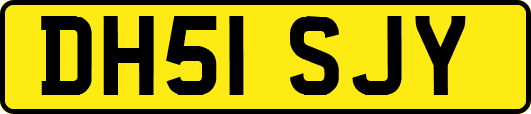 DH51 SJY